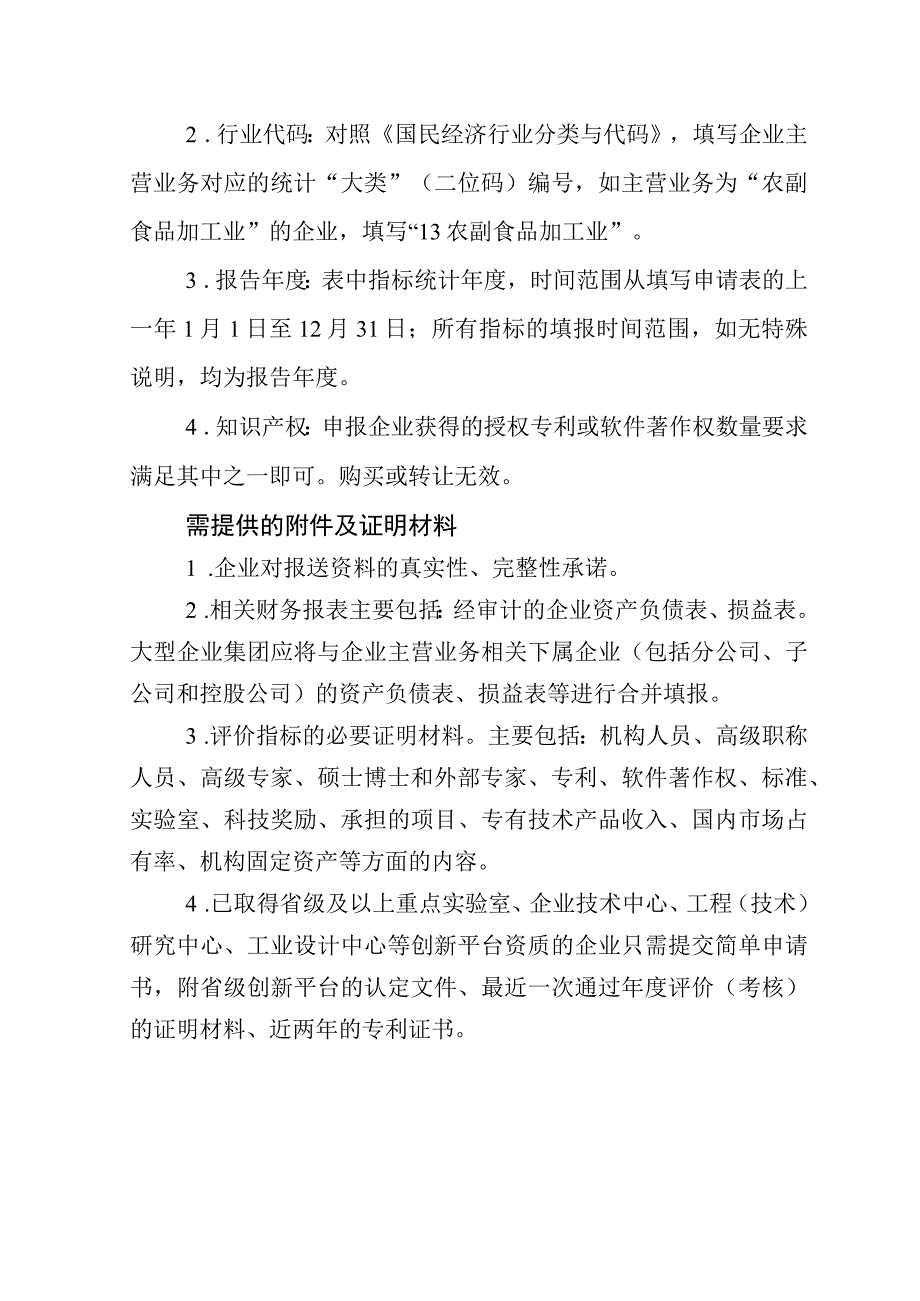 2．行业代码：对照《国民经济行业分类与代码》，填写企业主营业务对应的统计“大类”（二位码）编号，如主营业务为“农副食品加工业”的企业，填写“13农副食品加工业”。

3．报告年度：表中指标统计年度，时间范围从填写申请表的上一年1月1日至12月31日；所有指标的填报时间范围，如无特殊说明，均为报告年度。

4．知识产权：申报企业获得的授权专利或软件著作权数量要求满足其中之一即可。购买或转让无效。

需提供的附件及证明材料

1．企业对报送资料的真实性、完整性承诺。

2．相关财务报表主要包括：经审计的企业资产负债表、损益表。大型企业集团应将与企业主营业务相关下属企业（包括分公司、子公司和控股公司）的资产负债表、损益表等进行合并填报。

3．评价指标的必要证明材料。主要包括：机构人员、高级职称人员、高级专家、硕士博士和外部专家、专利、软件著作权、标准、实验室、科技奖励、承担的项目、专有技术产品收入、国内市场占有率、机构固定资产等方面的内容。

4．已取得省级及以上重点实验室、企业技术中心、工程（技术）研究中心、工业设计中心等创新平台资质的企业只需提交简单申请书，附省级创新平台的认定文件、最近一次通过年度评价（考核）的证明材料、近两年的专利证书。